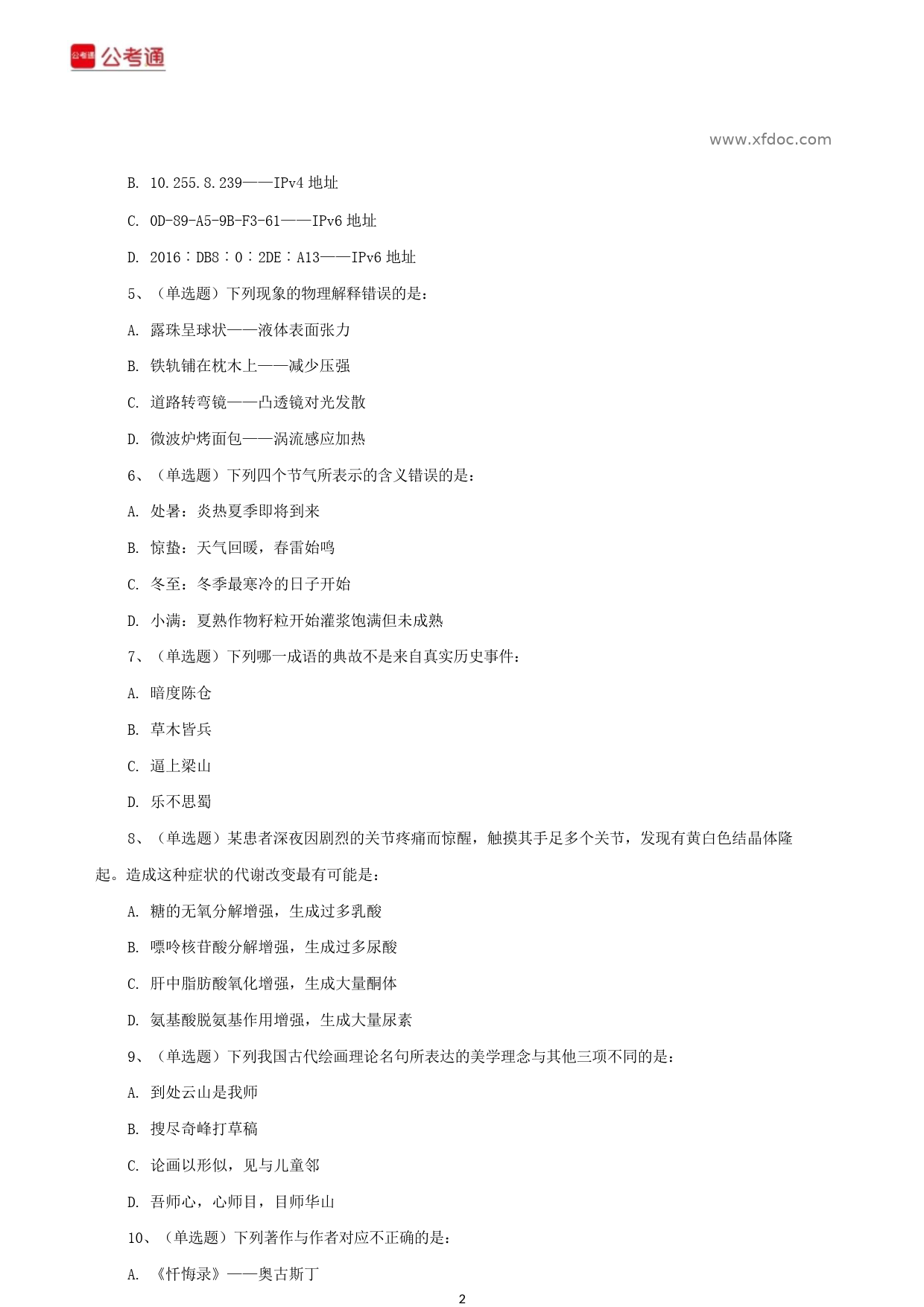 公考通 公考通

www.xfdoc.com

B. 10.255.8.239——IPv4 地址

C. 0D-89-A5-9B-F3-61——IPv6 地址

D. 2016：DB8：0：2DE：A13——IPv6 地址

5、（单选题）下列现象的物理解释错误的是：

A. 露珠呈球状——液体表面张力

B. 铁轨铺在枕木上——减少压强

C. 道路转弯镜——凸透镜对光发散

D. 微波炉烤面包——涡流感应加热

6、（单选题）下列四个节气所表示的含义错误的是：

A. 处暑：炎热夏季即将到来

B. 惊蛰：天气回暖，春雷始鸣

C. 冬至：冬季最寒冷的日子开始

D. 小满：夏熟作物籽粒开始灌浆饱满但未成熟

7、（单选题）下列哪一成语的典故不是来自真实历史事件：

A. 暗度陈仓

B. 草木皆兵

C. 逼上梁山

D. 乐不思蜀

8、（单选题）某患者深夜因剧烈的关节疼痛而惊醒，触摸其手足多个关节，发现有黄白色结晶体隆起。造成这种症状的代谢改变最有可能是：

A. 糖的无氧分解增强，生成过多乳酸

B. 嘌呤核苷酸分解增强，生成过多尿酸

C. 肝中脂肪酸氧化增强，生成大量酮体

D. 氨基酸脱氨基作用增强，生成大量尿素

9、（单选题）下列我国古代绘画理论名句所表达的美学理念与其他三项不同的是：

A. 到处云山是我师

B. 搜尽奇峰打草稿

C. 论画以形似，见与儿童邻

D. 吾师心，心师目，目师华山

10、（单选题）下列著作与作者对应不正确的是：

A. 《忏悔录》——奥古斯丁

2